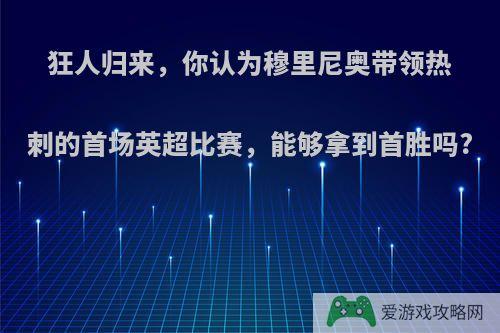 狂人归来，你认为穆里尼奥带领热刺的首场英超比赛，能够拿到首胜吗？

爱游戏攻略网